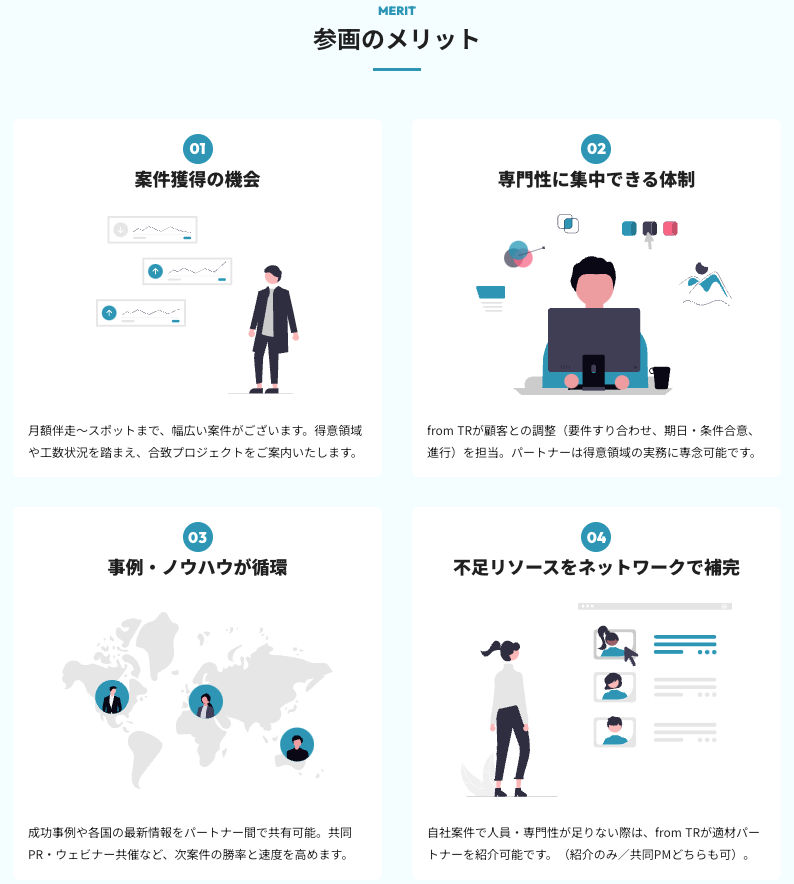 MERIT

参画のメリット

01

案件獲得の機会

月額伴走〜スポットまで、幅広い案件がございます。得意領域や工数状況を踏まえ、合致プロジェクトをご案内いたします。

02

専門性に集中できる体制

from TRが顧客との調整（要件すり合わせ、期日・条件合意、進行）を担当。パートナーは得意領域の実務に専念可能です。

03

事例・ノウハウが循環

成功事例や各国の最新情報をパートナー間で共有可能。共同PR・ウェビナー共催など、次案件の勝率と速度を高めます。

04

不足リソースをネットワークで補完

自社案件で人員・専門性が足りない際は、from TRが適材パートナーを紹介可能です。（紹介のみ／共同PMどちらも可）。